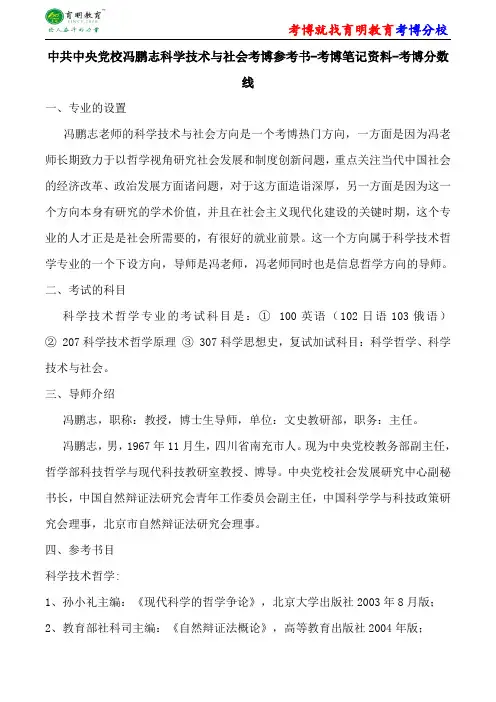 育明教育

考博就找育明教育考博分校

中共中央党校冯鹏志科学技术与社会考博参考书-考博笔记资料-考博分数线

一、专业的设置

冯鹏志老师的科学技术与社会方向是一个考博热门方向，一方面是因为冯老师长期致力于以哲学视角研究社会发展和制度创新问题，重点关注当代中国社会的经济改革、政治发展方面诸问题，对于这方面造诣深厚，另一方面是因为这一个方向本身有研究的学术价值，并且在社会主义现代化建设的关键时期，这个专业的人才正是是社会所需要的，有很好的就业前景。这一个方向属于科学技术哲学专业的一个下设方向，导师是冯老师，冯老师同时也是信息哲学方向的导师。

二、考试的科目

科学技术哲学专业的考试科目是：① 100英语（102日语103俄语）② 207科学技术哲学原理 ③ 307科学思想史，复试加试科目：科学哲学、科学技术与社会。

三、导师介绍

冯鹏志，职称：教授，博士生导师，单位：文史教研部，职务：主任。

冯鹏志，男，1967年11月生，四川省南充市人。现为中央党校教务部副主任，哲学部科技哲学与现代科技教研室教授、博导。中央党校社会发展研究中心副秘书长，中国自然辩证法研究会青年工作委员会副主任，中国科学学与科技政策研究会理事，北京市自然辩证法研究会理事。

四、参考书目

科学技术哲学：

1、孙小礼主编：《现代科学的哲学争论》，北京大学出版社2003年8月版；

2、教育部社科司主编：《自然辩证法概论》，高等教育出版社2004年版；